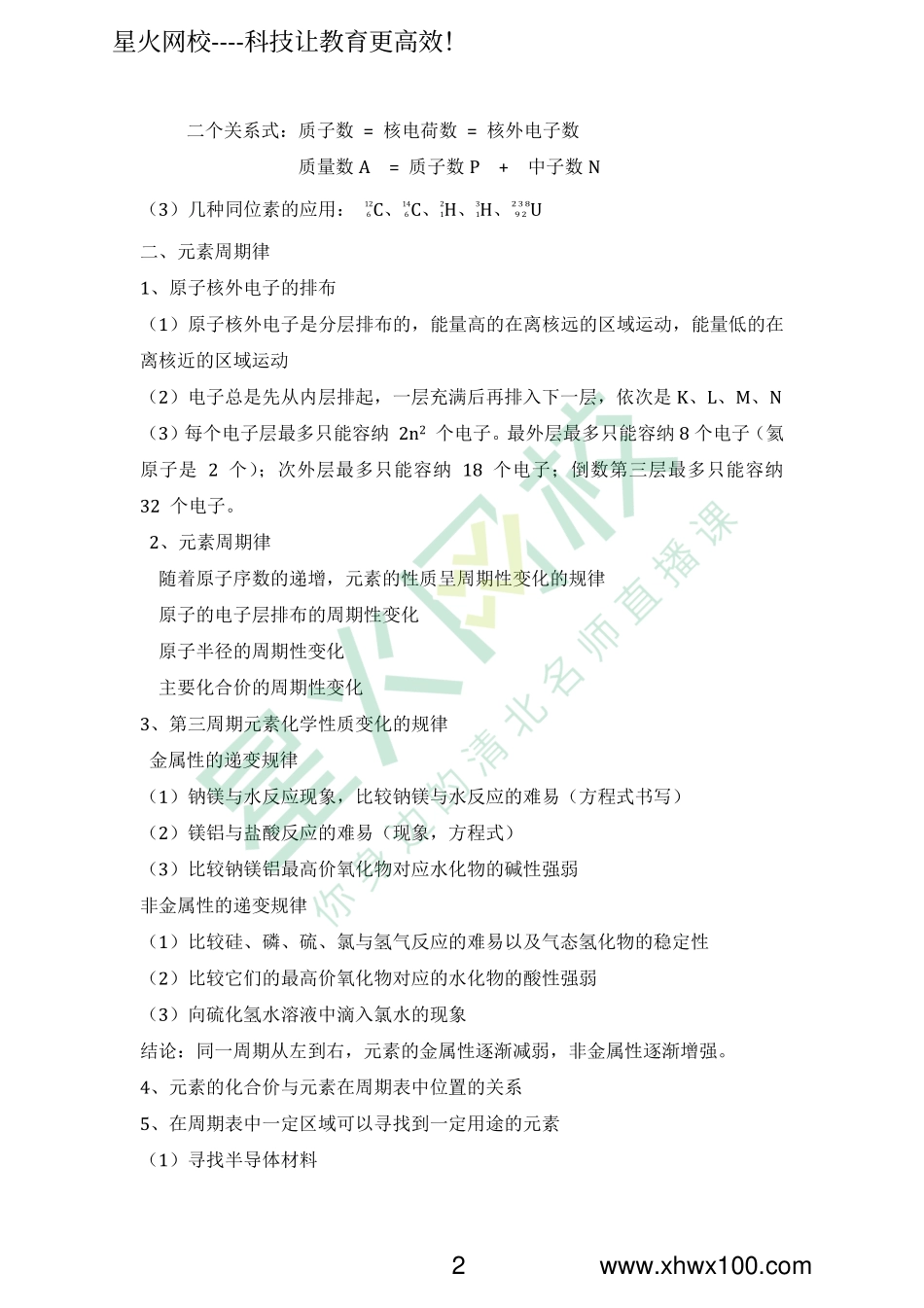 星火网校----科技让教育更高效!

二个关系式：质子数 = 核电荷数 = 核外电子数

质量数 A = 质子数 P + 中子数 N

（3）几种同位素的应用： $^{12}_{6}C$、$^{14}_{6}C$、$^{2}_{1}H$、$^{3}_{1}H$、$^{238}_{92}U$

二、元素周期律

1、原子核外电子的排布

（1）原子核外电子是分层排布的，能量高的在离核远的区域运动，能量低的在离核近的区域运动

（2）电子总是先从内层排起，一层充满后再排入下一层，依次是 K、L、M、N

（3）每个电子层最多只能容纳 $2n^2$ 个电子。最外层最多只能容纳 8 个电子（氦原子是 2 个）；次外层最多只能容纳 18 个电子；倒数第三层最多只能容纳 32 个电子。

2、元素周期律

随着原子序数的递增，元素的性质呈周期性变化的规律

原子的电子层排布的周期性变化

原子半径的周期性变化

主要化合价的周期性变化

3、第三周期元素化学性质变化的规律

金属性的递变规律

（1）钠镁与水反应现象，比较钠镁与水反应的难易（方程式书写）

（2）镁铝与盐酸反应的难易（现象，方程式）

（3）比较钠镁铝最高价氧化物对应水化物的碱性强弱

非金属性的递变规律

（1）比较硅、磷、硫、氯与氢气反应的难易以及气态氢化物的稳定性

（2）比较它们的最高价氧化物对应的水化物的酸性强弱

（3）向硫化氢水溶液中滴入氯水的现象

结论：同一周期从左到右，元素的金属性逐渐减弱，非金属性逐渐增强。

4、元素的化合价与元素在周期表中位置的关系

5、在周期表中一定区域可以寻找到一定用途的元素

（1）寻找半导体材料

星火网校 你身边的清北名师直播课

2 www.xhwx100.com